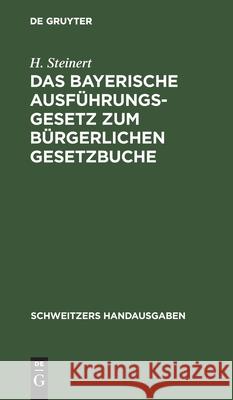 DE GRUYTER

H. Steinert

DAS BAYERISCHE AUSFÜHRUNGSGESETZ ZUM BÜRGERLICHEN GESETZBUCHE

SCHWEITZERS HANDAUSGABEN

DE G

Kraina Książek